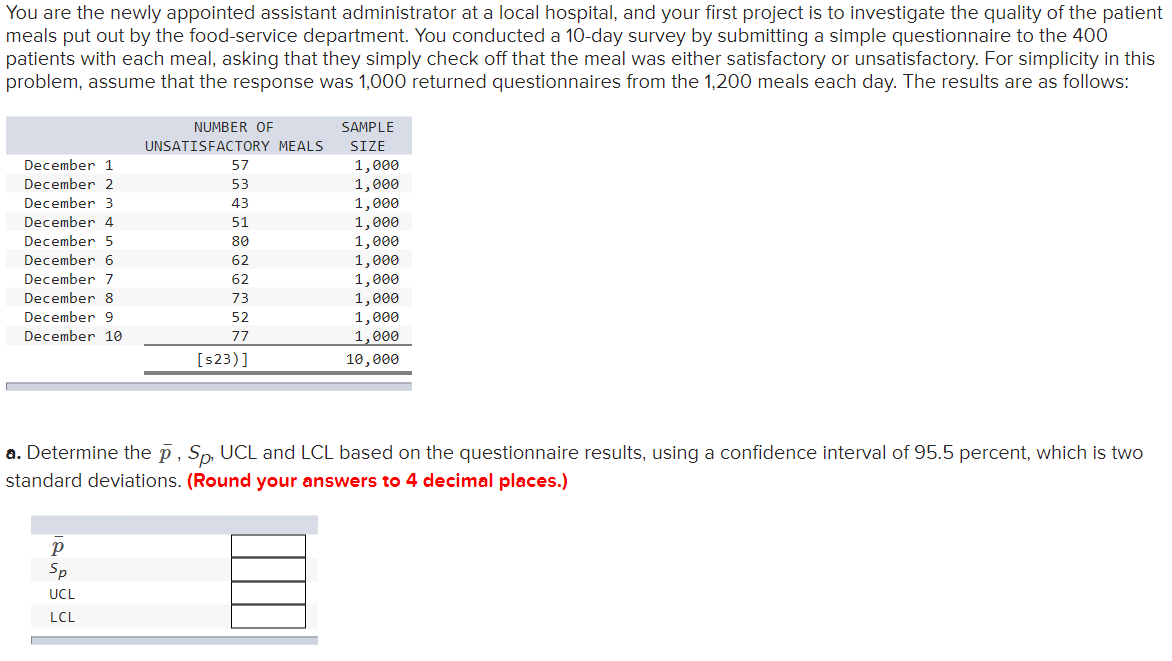 You are the newly appointed assistant administrator at a local hospital, and your first project is to investigate the quality of the patient meals put out by the food-service department. You conducted a 10-day survey by submitting a simple questionnaire to the 400 patients with each meal, asking that they simply check off that the meal was either satisfactory or unsatisfactory. For simplicity in this problem, assume that the response was 1,000 returned questionnaires from the 1,200 meals each day. The results are as follows:

| | NUMBER OF UNSATISFACTORY MEALS | SAMPLE SIZE |
|---|---|---|
| December 1 | 57 | 1,000 |
| December 2 | 53 | 1,000 |
| December 3 | 43 | 1,000 |
| December 4 | 51 | 1,000 |
| December 5 | 80 | 1,000 |
| December 6 | 62 | 1,000 |
| December 7 | 62 | 1,000 |
| December 8 | 73 | 1,000 |
| December 9 | 52 | 1,000 |
| December 10 | 77 | 1,000 |
| | [s23)] | 10,000 |

a. Determine the $\bar{p}$ , $S_p$, UCL and LCL based on the questionnaire results, using a confidence interval of 95.5 percent, which is two standard deviations. (Round your answers to 4 decimal places.)

| | |
|---|---|
| $\bar{p}$ | |
| $S_p$ | |
| UCL | |
| LCL | |